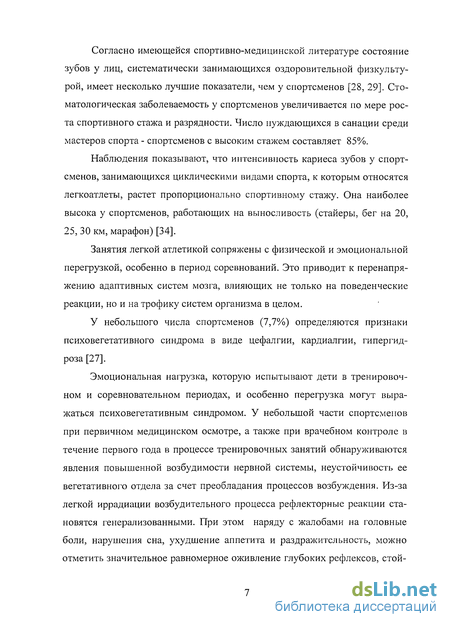 Согласно имеющейся спортивно-медицинской литературе состояние зубов у лиц, систематически занимающихся оздоровительной физкультурой, имеет несколько лучшие показатели, чем у спортсменов [28, 29]. Стоматологическая заболеваемость у спортсменов увеличивается по мере роста спортивного стажа и разрядности. Число нуждающихся в санации среди мастеров спорта - спортсменов с высоким стажем составляет 85%.

Наблюдения показывают, что интенсивность кариеса зубов у спортсменов, занимающихся циклическими видами спорта, к которым относятся легкоатлеты, растет пропорционально спортивному стажу. Она наиболее высока у спортсменов, работающих на выносливость (стайеры, бег на 20, 25, 30 км, марафон) [34].

Занятия легкой атлетикой сопряжены с физической и эмоциональной перегрузкой, особенно в период соревнований. Это приводит к перенапряжению адаптивных систем мозга, влияющих не только на поведенческие реакции, но и на трофику систем организма в целом.

У небольшого числа спортсменов (7,7%) определяются признаки психовегетативного синдрома в виде цефалгии, кардиалгии, гипергидроза [27].

Эмоциональная нагрузка, которую испытывают дети в тренировочном и соревновательном периодах, и особенно перегрузка могут выражаться психовегетативным синдромом. У небольшой части спортсменов при первичном медицинском осмотре, а также при врачебном контроле в течение первого года в процессе тренировочных занятий обнаруживаются явления повышенной возбудимости нервной системы, неустойчивость ее вегетативного отдела за счет преобладания процессов возбуждения. Из-за легкой иррадиации возбудительного процесса рефлекторные реакции становятся генерализованными. При этом наряду с жалобами на головные боли, нарушения сна, ухудшение аппетита и раздражительность, можно отметить значительное равномерное оживление глубоких рефлексов, стой-

7

dsLib.net
библиотека диссертаций